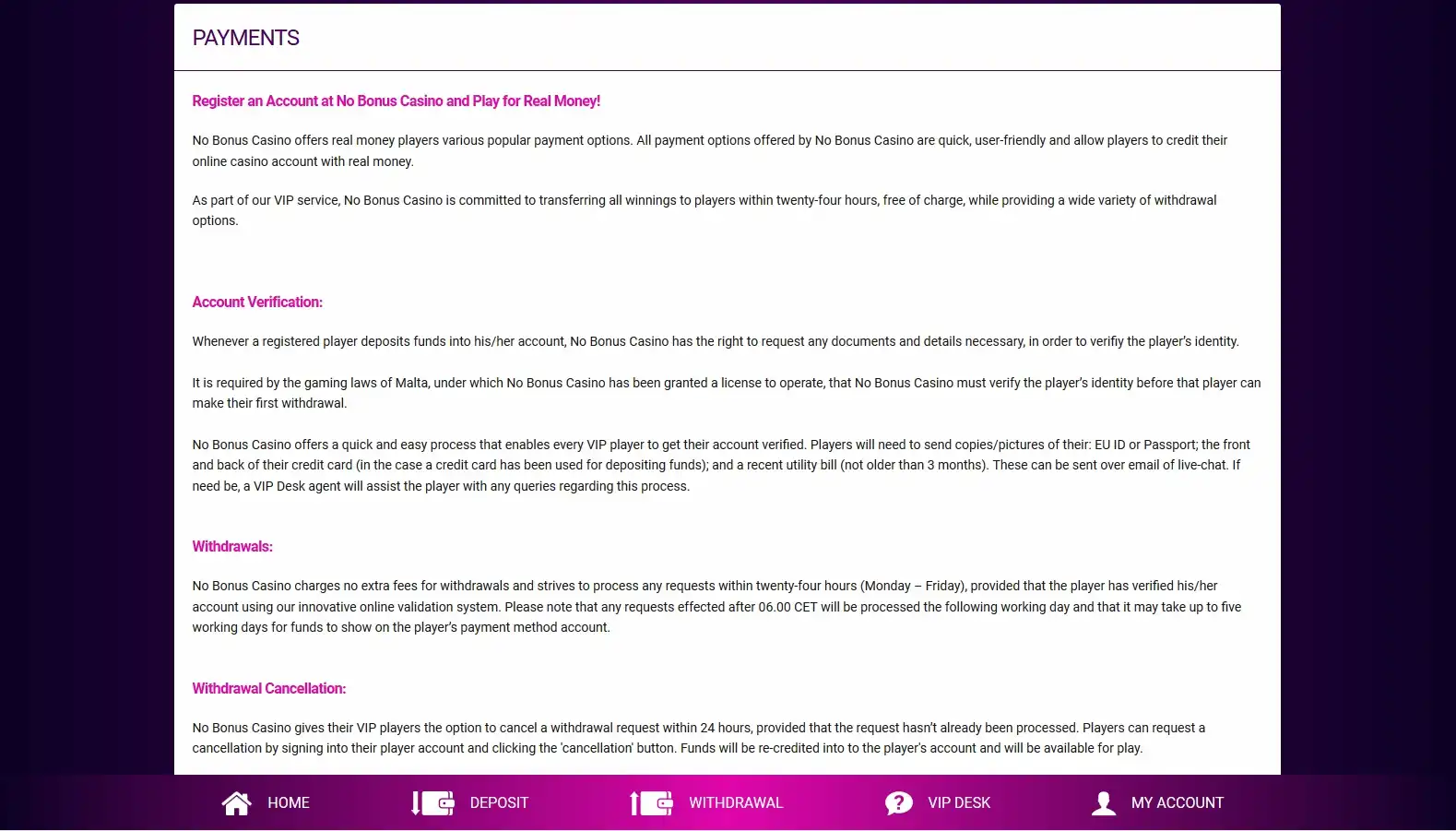 PAYMENTS

Register an Account at No Bonus Casino and Play for Real Money!

No Bonus Casino offers real money players various popular payment options. All payment options offered by No Bonus Casino are quick, user-friendly and allow players to credit their online casino account with real money.

As part of our VIP service, No Bonus Casino is committed to transferring all winnings to players within twenty-four hours, free of charge, while providing a wide variety of withdrawal options.

Account Verification:

Whenever a registered player deposits funds into his/her account, No Bonus Casino has the right to request any documents and details necessary, in order to verifiy the player's identity.

It is required by the gaming laws of Malta, under which No Bonus Casino has been granted a license to operate, that No Bonus Casino must verify the player's identity before that player can make their first withdrawal.

No Bonus Casino offers a quick and easy process that enables every VIP player to get their account verified. Players will need to send copies/pictures of their: EU ID or Passport; the front and back of their credit card (in the case a credit card has been used for depositing funds); and a recent utility bill (not older than 3 months). These can be sent over email of live-chat. If need be, a VIP Desk agent will assist the player with any queries regarding this process.

Withdrawals:

No Bonus Casino charges no extra fees for withdrawals and strives to process any requests within twenty-four hours (Monday – Friday), provided that the player has verified his/her account using our innovative online validation system. Please note that any requests effected after 06.00 CET will be processed the following working day and that it may take up to five working days for funds to show on the player's payment method account.

Withdrawal Cancellation:

No Bonus Casino gives their VIP players the option to cancel a withdrawal request within 24 hours, provided that the request hasn't already been processed. Players can request a cancellation by signing into their player account and clicking the 'cancellation' button. Funds will be re-credited into to the player's account and will be available for play.

HOME DEPOSIT WITHDRAWAL VIP DESK MY ACCOUNT